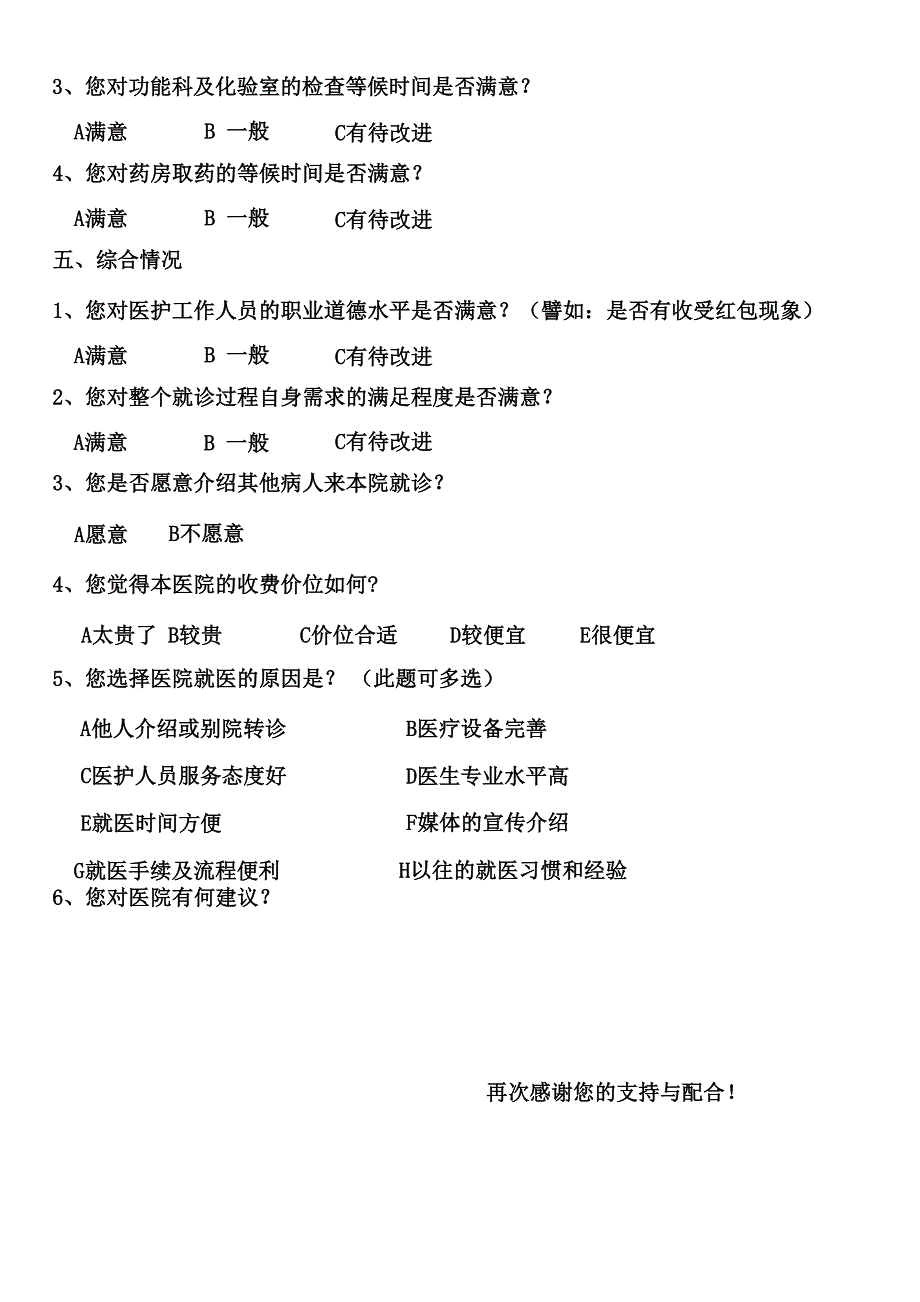 3、您对功能科及化验室的检查等候时间是否满意？

A满意　　B 一般　　C有待改进

4、您对药房取药的等候时间是否满意？

A满意　　B 一般　　C有待改进

五、综合情况

1、您对医护工作人员的职业道德水平是否满意？（譬如：是否有收受红包现象）

A满意　　B 一般　　C有待改进

2、您对整个就诊过程自身需求的满足程度是否满意？

A满意　　B 一般　　C有待改进

3、您是否愿意介绍其他病人来本院就诊？

A愿意　　B不愿意

4、您觉得本医院的收费价位如何？

A太贵了 B较贵　　C价位合适　　D较便宜　　E很便宜

5、您选择医院就医的原因是？（此题可多选）

A他人介绍或别院转诊　　B医疗设备完善

C医护人员服务态度好　　D医生专业水平高

E就医时间方便　　F媒体的宣传介绍

G就医手续及流程便利　　H以往的就医习惯和经验

6、您对医院有何建议？

再次感谢您的支持与配合！